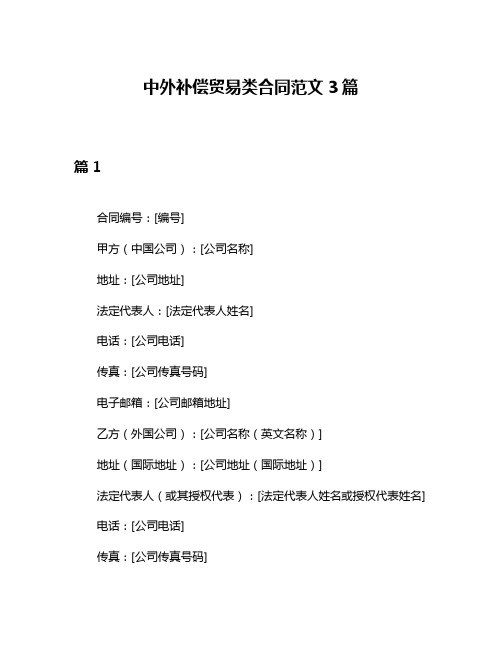 中外补偿贸易类合同范文 3 篇

篇 1

合同编号：[编号]

甲方（中国公司）：[公司名称]

地址：[公司地址]

法定代表人：[法定代表人姓名]

电话：[公司电话]

传真：[公司传真号码]

电子邮箱：[公司邮箱地址]

乙方（外国公司）：[公司名称（英文名称）]

地址（国际地址）：[公司地址（国际地址）]

法定代表人（或其授权代表）：[法定代表人姓名或授权代表姓名]

电话：[公司电话]

传真：[公司传真号码]